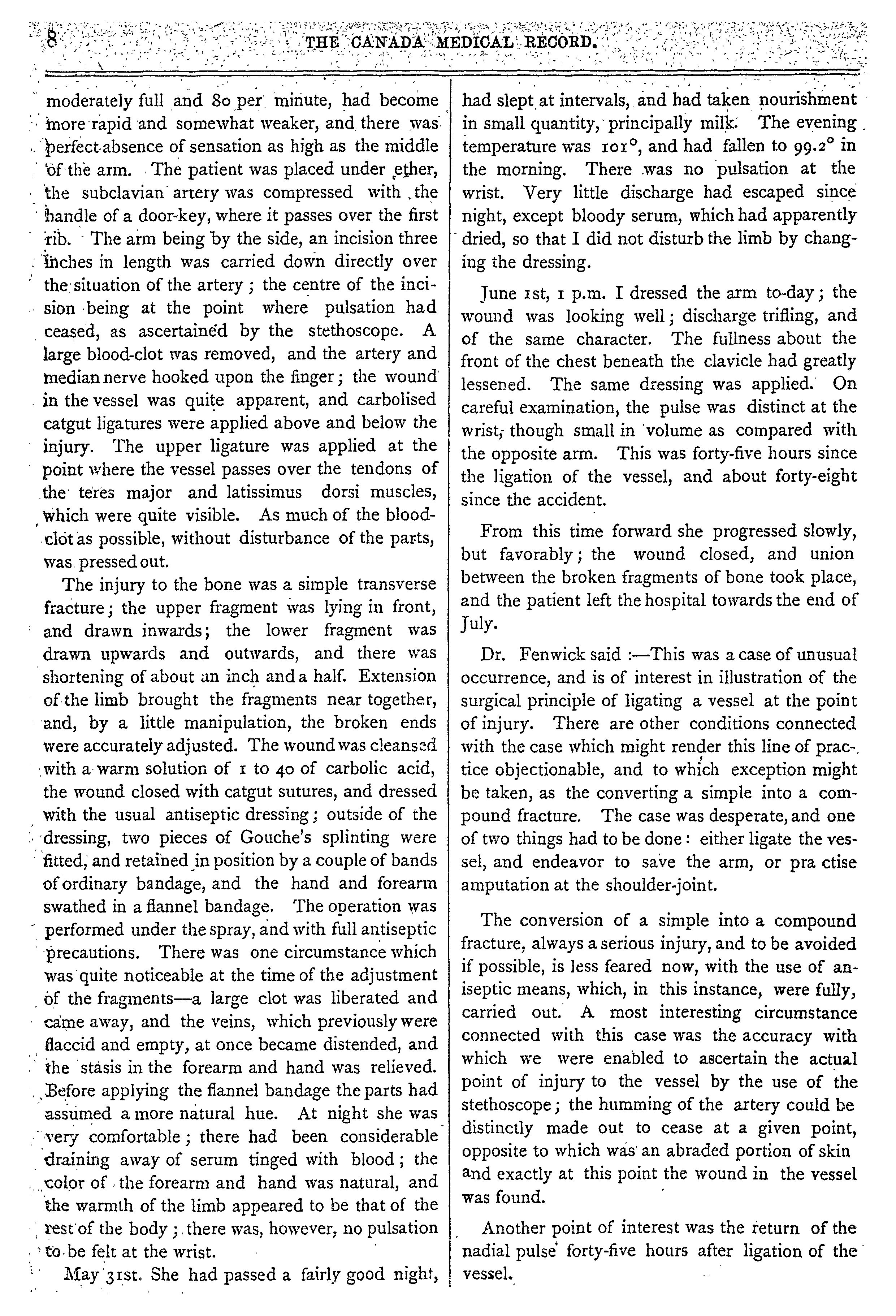 8 THE CANADA MEDICAL RECORD.

moderately full and 80 per minute, had become more rapid and somewhat weaker, and there was perfect absence of sensation as high as the middle of the arm. The patient was placed under ether, the subclavian artery was compressed with the handle of a door-key, where it passes over the first rib. The arm being by the side, an incision three inches in length was carried down directly over the situation of the artery; the centre of the incision being at the point where pulsation had ceased, as ascertained by the stethoscope. A large blood-clot was removed, and the artery and median nerve hooked upon the finger; the wound in the vessel was quite apparent, and carbolised catgut ligatures were applied above and below the injury. The upper ligature was applied at the point where the vessel passes over the tendons of the teres major and latissimus dorsi muscles, which were quite visible. As much of the blood-clot as possible, without disturbance of the parts, was pressed out.

The injury to the bone was a simple transverse fracture; the upper fragment was lying in front, and drawn inwards; the lower fragment was drawn upwards and outwards, and there was shortening of about an inch and a half. Extension of the limb brought the fragments near together, and, by a little manipulation, the broken ends were accurately adjusted. The wound was cleansed with a warm solution of 1 to 40 of carbolic acid, the wound closed with catgut sutures, and dressed with the usual antiseptic dressing; outside of the dressing, two pieces of Gouche's splinting were fitted, and retained in position by a couple of bands of ordinary bandage, and the hand and forearm swathed in a flannel bandage. The operation was performed under the spray, and with full antiseptic precautions. There was one circumstance which was quite noticeable at the time of the adjustment of the fragments—a large clot was liberated and came away, and the veins, which previously were flaccid and empty, at once became distended, and the stasis in the forearm and hand was relieved. Before applying the flannel bandage the parts had assumed a more natural hue. At night she was very comfortable; there had been considerable draining away of serum tinged with blood; the color of the forearm and hand was natural, and the warmth of the limb appeared to be that of the rest of the body; there was, however, no pulsation to be felt at the wrist.

May 31st. She had passed a fairly good night, had slept at intervals, and had taken nourishment in small quantity, principally milk. The evening temperature was 101°, and had fallen to 99.2° in the morning. There was no pulsation at the wrist. Very little discharge had escaped since night, except bloody serum, which had apparently dried, so that I did not disturb the limb by changing the dressing.

June 1st, 1 p.m. I dressed the arm to-day; the wound was looking well; discharge trifling, and of the same character. The fullness about the front of the chest beneath the clavicle had greatly lessened. The same dressing was applied. On careful examination, the pulse was distinct at the wrist, though small in volume as compared with the opposite arm. This was forty-five hours since the ligation of the vessel, and about forty-eight since the accident.

From this time forward she progressed slowly, but favorably; the wound closed, and union between the broken fragments of bone took place, and the patient left the hospital towards the end of July.

Dr. Fenwick said :—This was a case of unusual occurrence, and is of interest in illustration of the surgical principle of ligating a vessel at the point of injury. There are other conditions connected with the case which might render this line of practice objectionable, and to which exception might be taken, as the converting a simple into a compound fracture. The case was desperate, and one of two things had to be done: either ligate the vessel, and endeavor to save the arm, or pra ctise amputation at the shoulder-joint.

The conversion of a simple into a compound fracture, always a serious injury, and to be avoided if possible, is less feared now, with the use of aniseptic means, which, in this instance, were fully, carried out. A most interesting circumstance connected with this case was the accuracy with which we were enabled to ascertain the actual point of injury to the vessel by the use of the stethoscope; the humming of the artery could be distinctly made out to cease at a given point, opposite to which was an abraded portion of skin and exactly at this point the wound in the vessel was found.

Another point of interest was the return of the nadial pulse forty-five hours after ligation of the vessel.